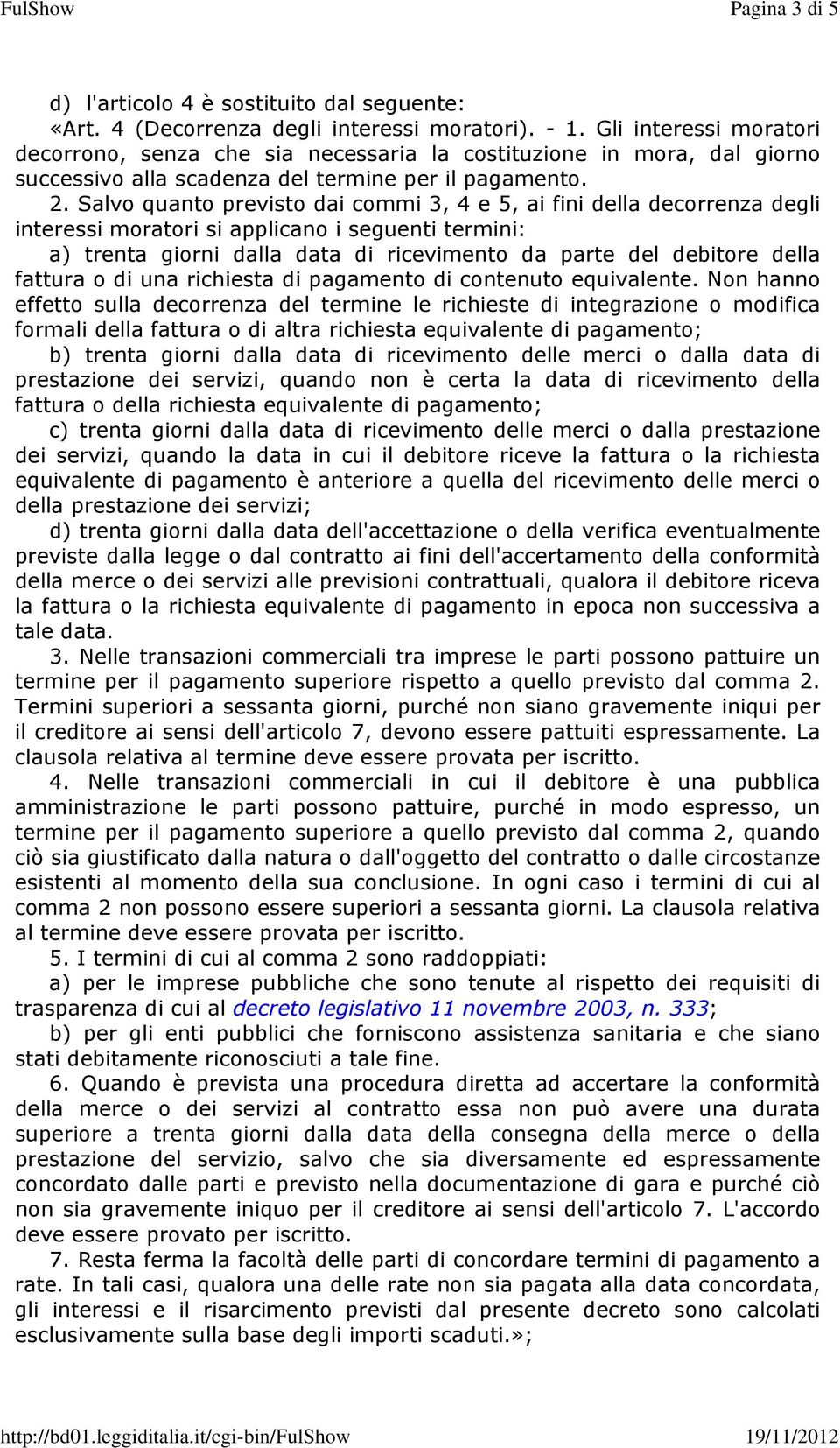 FulShow Pagina 3 di 5

d) l'articolo 4 è sostituito dal seguente:
«Art. 4 (Decorrenza degli interessi moratori). - 1. Gli interessi moratori decorrono, senza che sia necessaria la costituzione in mora, dal giorno successivo alla scadenza del termine per il pagamento.

2. Salvo quanto previsto dai commi 3, 4 e 5, ai fini della decorrenza degli interessi moratori si applicano i seguenti termini:

a) trenta giorni dalla data di ricevimento da parte del debitore della fattura o di una richiesta di pagamento di contenuto equivalente. Non hanno effetto sulla decorrenza del termine le richieste di integrazione o modifica formali della fattura o di altra richiesta equivalente di pagamento;

b) trenta giorni dalla data di ricevimento delle merci o dalla data di prestazione dei servizi, quando non è certa la data di ricevimento della fattura o della richiesta equivalente di pagamento;

c) trenta giorni dalla data di ricevimento delle merci o dalla prestazione dei servizi, quando la data in cui il debitore riceve la fattura o la richiesta equivalente di pagamento è anteriore a quella del ricevimento delle merci o della prestazione dei servizi;

d) trenta giorni dalla data dell'accettazione o della verifica eventualmente previste dalla legge o dal contratto ai fini dell'accertamento della conformità della merce o dei servizi alle previsioni contrattuali, qualora il debitore riceva la fattura o la richiesta equivalente di pagamento in epoca non successiva a tale data.

3. Nelle transazioni commerciali tra imprese le parti possono pattuire un termine per il pagamento superiore rispetto a quello previsto dal comma 2. Termini superiori a sessanta giorni, purché non siano gravemente iniqui per il creditore ai sensi dell'articolo 7, devono essere pattuiti espressamente. La clausola relativa al termine deve essere provata per iscritto.

4. Nelle transazioni commerciali in cui il debitore è una pubblica amministrazione le parti possono pattuire, purché in modo espresso, un termine per il pagamento superiore a quello previsto dal comma 2, quando ciò sia giustificato dalla natura o dall'oggetto del contratto o dalle circostanze esistenti al momento della sua conclusione. In ogni caso i termini di cui al comma 2 non possono essere superiori a sessanta giorni. La clausola relativa al termine deve essere provata per iscritto.

5. I termini di cui al comma 2 sono raddoppiati:

a) per le imprese pubbliche che sono tenute al rispetto dei requisiti di trasparenza di cui al decreto legislativo 11 novembre 2003, n. 333;

b) per gli enti pubblici che forniscono assistenza sanitaria e che siano stati debitamente riconosciuti a tale fine.

6. Quando è prevista una procedura diretta ad accertare la conformità della merce o dei servizi al contratto essa non può avere una durata superiore a trenta giorni dalla data della consegna della merce o della prestazione del servizio, salvo che sia diversamente ed espressamente concordato dalle parti e previsto nella documentazione di gara e purché ciò non sia gravemente iniquo per il creditore ai sensi dell'articolo 7. L'accordo deve essere provato per iscritto.

7. Resta ferma la facoltà delle parti di concordare termini di pagamento a rate. In tali casi, qualora una delle rate non sia pagata alla data concordata, gli interessi e il risarcimento previsti dal presente decreto sono calcolati esclusivamente sulla base degli importi scaduti.»;

http://bd01.leggiditalia.it/cgi-bin/FulShow 19/11/2012